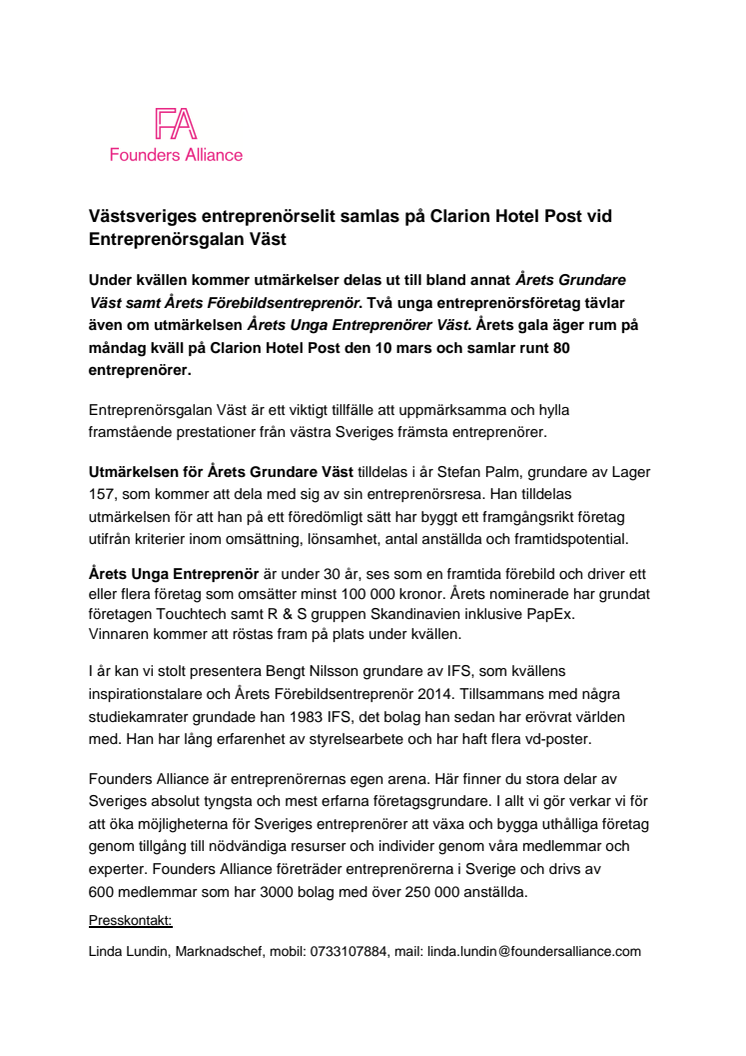 FA
Founders Alliance

Västsveriges entreprenörselit samlas på Clarion Hotel Post vid Entreprenörsgalan Väst

Under kvällen kommer utmärkelser delas ut till bland annat Årets Grundare Väst samt Årets Förebildsentreprenör. Två unga entreprenörsföretag tävlar även om utmärkelsen Årets Unga Entreprenörer Väst. Årets gala äger rum på måndag kväll på Clarion Hotel Post den 10 mars och samlar runt 80 entreprenörer.

Entreprenörsgalan Väst är ett viktigt tillfälle att uppmärksamma och hylla framstående prestationer från västra Sveriges främsta entreprenörer.

Utmärkelsen för Årets Grundare Väst tilldelas i år Stefan Palm, grundare av Lager 157, som kommer att dela med sig av sin entreprenörsresa. Han tilldelas utmärkelsen för att han på ett föredömligt sätt har byggt ett framgångsrikt företag utifrån kriterier inom omsättning, lönsamhet, antal anställda och framtidspotential.

Årets Unga Entreprenör är under 30 år, ses som en framtida förebild och driver ett eller flera företag som omsätter minst 100 000 kronor. Årets nominerade har grundat företagen Touchtech samt R & S gruppen Skandinavien inklusive PapEx. Vinnaren kommer att röstas fram på plats under kvällen.

I år kan vi stolt presentera Bengt Nilsson grundare av IFS, som kvällens inspirationstalare och Årets Förebildsentreprenör 2014. Tillsammans med några studiekamrater grundade han 1983 IFS, det bolag han sedan har erövrat världen med. Han har lång erfarenhet av styrelsearbete och har haft flera vd-poster.

Founders Alliance är entreprenörernas egen arena. Här finner du stora delar av Sveriges absolut tyngsta och mest erfarna företagsgrundare. I allt vi gör verkar vi för att öka möjligheterna för Sveriges entreprenörer att växa och bygga uthålliga företag genom tillgång till nödvändiga resurser och individer genom våra medlemmar och experter. Founders Alliance företräder entreprenörerna i Sverige och drivs av 600 medlemmar som har 3000 bolag med över 250 000 anställda.

Presskontakt:

Linda Lundin, Marknadschef, mobil: 0733107884, mail: linda.lundin@foundersalliance.com